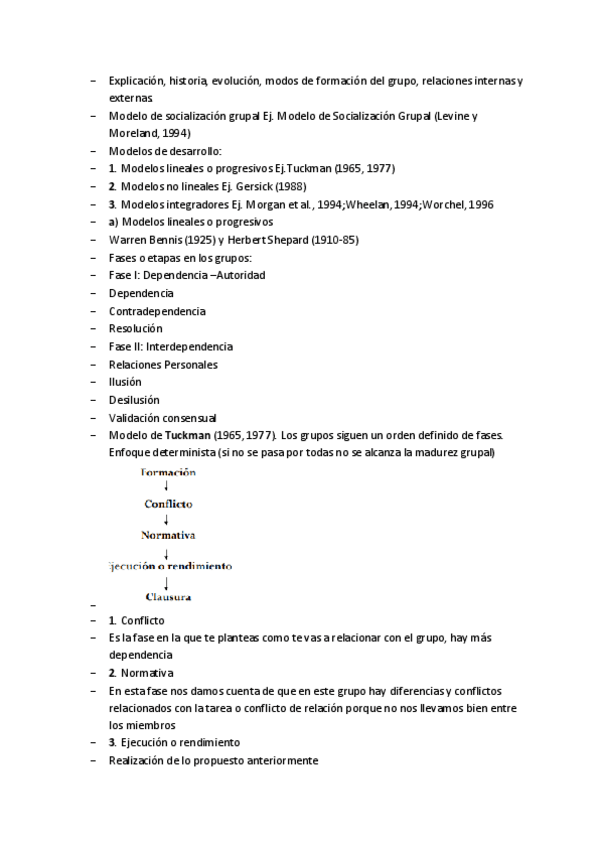 – Explicación, historia, evolución, modos de formación del grupo, relaciones internas y externas

– Modelo de socialización grupal Ej. Modelo de Socialización Grupal (Levine y Moreland, 1994)

– Modelos de desarrollo:

– 1. Modelos lineales o progresivos Ej.Tuckman (1965, 1977)

– 2. Modelos no lineales Ej. Gersick (1988)

– 3. Modelos integradores Ej. Morgan et al., 1994;Wheelan, 1994;Worchel, 1996

– a) Modelos lineales o progresivos

– Warren Bennis (1925) y Herbert Shepard (1910-85)

– Fases o etapas en los grupos:

– Fase I: Dependencia –Autoridad

– Dependencia

– Contradependencia

– Resolución

– Fase II: Interdependencia

– Relaciones Personales

– Ilusión

– Desilusión

– Validación consensual

– Modelo de Tuckman (1965, 1977). Los grupos siguen un orden definido de fases. Enfoque determinista (si no se pasa por todas no se alcanza la madurez grupal)

Formación
↓
Conflicto
↓
Normativa
↓
Ejecución o rendimiento
↓
Clausura

–

– 1. Conflicto

– Es la fase en la que te planteas como te vas a relacionar con el grupo, hay más dependencia

– 2. Normativa

– En esta fase nos damos cuenta de que en este grupo hay diferencias y conflictos relacionados con la tarea o conflicto de relación porque no nos llevamos bien entre los miembros

– 3. Ejecución o rendimiento

– Realización de lo propuesto anteriormente